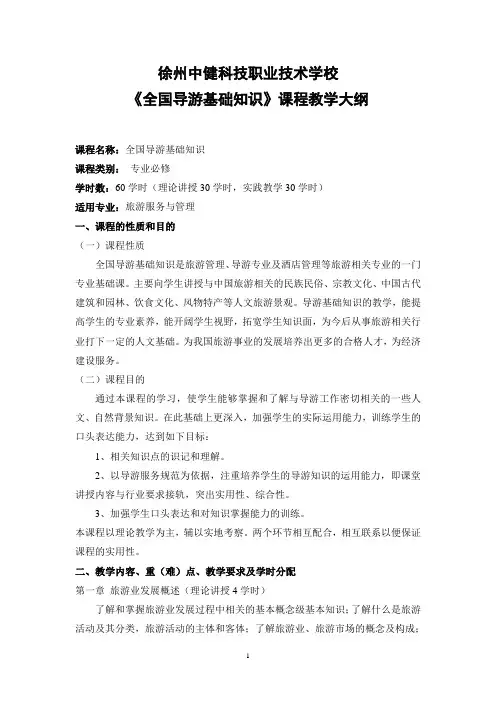 徐州中健科技职业技术学校
《全国导游基础知识》课程教学大纲

课程名称：全国导游基础知识
课程类别： 专业必修
学时数：60 学时（理论讲授 30 学时，实践教学 30 学时）
适用专业：旅游服务与管理
一、课程的性质和目的
（一）课程性质
全国导游基础知识是旅游管理、导游专业及酒店管理等旅游相关专业的一门专业基础课。主要向学生讲授与中国旅游相关的民族民俗、宗教文化、中国古代建筑和园林、饮食文化、风物特产等人文旅游景观。导游基础知识的教学，能提高学生的专业素养，能开阔学生视野，拓宽学生知识面，为今后从事旅游相关行业打下一定的人文基础。为我国旅游事业的发展培养出更多的合格人才，为经济建设服务。
（二）课程目的
通过本课程的学习，使学生能够掌握和了解与导游工作密切相关的一些人文、自然背景知识。在此基础上更深入，加强学生的实际运用能力，训练学生的口头表达能力，达到如下目标：
1、相关知识点的识记和理解。
2、以导游服务规范为依据，注重培养学生的导游知识的运用能力，即课堂讲授内容与行业要求接轨，突出实用性、综合性。
3、加强学生口头表达和对知识掌握能力的训练。
本课程以理论教学为主，辅以实地考察。两个环节相互配合，相互联系以便保证课程的实用性。
二、教学内容、重（难）点、教学要求及学时分配
第一章 旅游业发展概述（理论讲授 4 学时）
了解和掌握旅游业发展过程中相关的基本概念级基本知识；了解什么是旅游活动及其分类，旅游活动的主体和客体；了解旅游业、旅游市场的概念及构成；

1